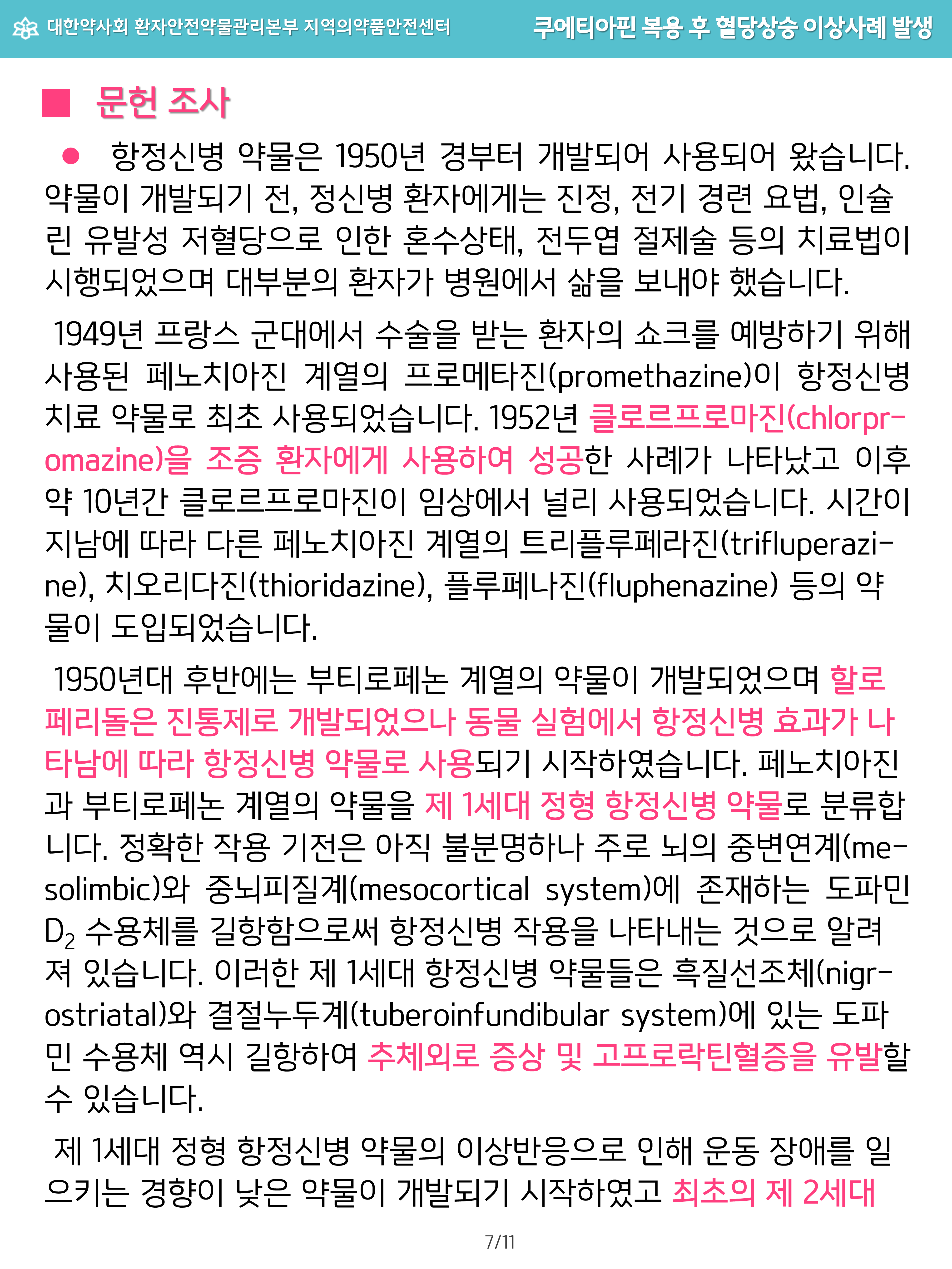 대한약사회 환자안전약물관리본부 지역의약품안전센터 쿠에티아핀 복용 후 혈당상승 이상사례 발생

■ 문헌 조사

● 항정신병 약물은 1950년 경부터 개발되어 사용되어 왔습니다. 약물이 개발되기 전, 정신병 환자에게는 진정, 전기 경련 요법, 인슐린 유발성 저혈당으로 인한 혼수상태, 전두엽 절제술 등의 치료법이 시행되었으며 대부분의 환자가 병원에서 삶을 보내야 했습니다.

1949년 프랑스 군대에서 수술을 받는 환자의 쇼크를 예방하기 위해 사용된 페노치아진 계열의 프로메타진(promethazine)이 항정신병 치료 약물로 최초 사용되었습니다. 1952년 클로르프로마진(chlorpromazine)을 조증 환자에게 사용하여 성공한 사례가 나타났고 이후 약 10년간 클로르프로마진이 임상에서 널리 사용되었습니다. 시간이 지남에 따라 다른 페노치아진 계열의 트리플루페라진(trifluperazine), 치오리다진(thioridazine), 플루페나진(fluphenazine) 등의 약물이 도입되었습니다.

1950년대 후반에는 부티로페논 계열의 약물이 개발되었으며 할로페리돌은 진통제로 개발되었으나 동물 실험에서 항정신병 효과가 나타남에 따라 항정신병 약물로 사용되기 시작하였습니다. 페노치아진과 부티로페논 계열의 약물을 제 1세대 정형 항정신병 약물로 분류합니다. 정확한 작용 기전은 아직 불분명하나 주로 뇌의 중변연계(mesolimbic)와 중뇌피질계(mesocortical system)에 존재하는 도파민 $D_2$ 수용체를 길항함으로써 항정신병 작용을 나타내는 것으로 알려져 있습니다. 이러한 제 1세대 항정신병 약물들은 흑질선조체(nigrostriatal)와 결절누두계(tuberoinfundibular system)에 있는 도파민 수용체 역시 길항하여 추체외로 증상 및 고프로락틴혈증을 유발할 수 있습니다.

제 1세대 정형 항정신병 약물의 이상반응으로 인해 운동 장애를 일으키는 경향이 낮은 약물이 개발되기 시작하였고 최초의 제 2세대

7/11